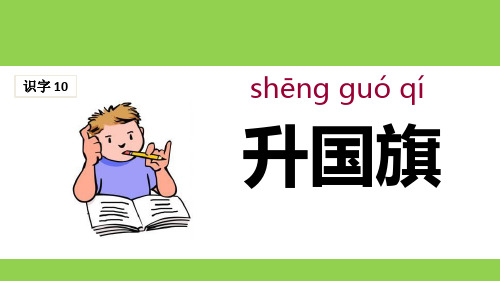 识字 10

shēng guó qí

升国旗